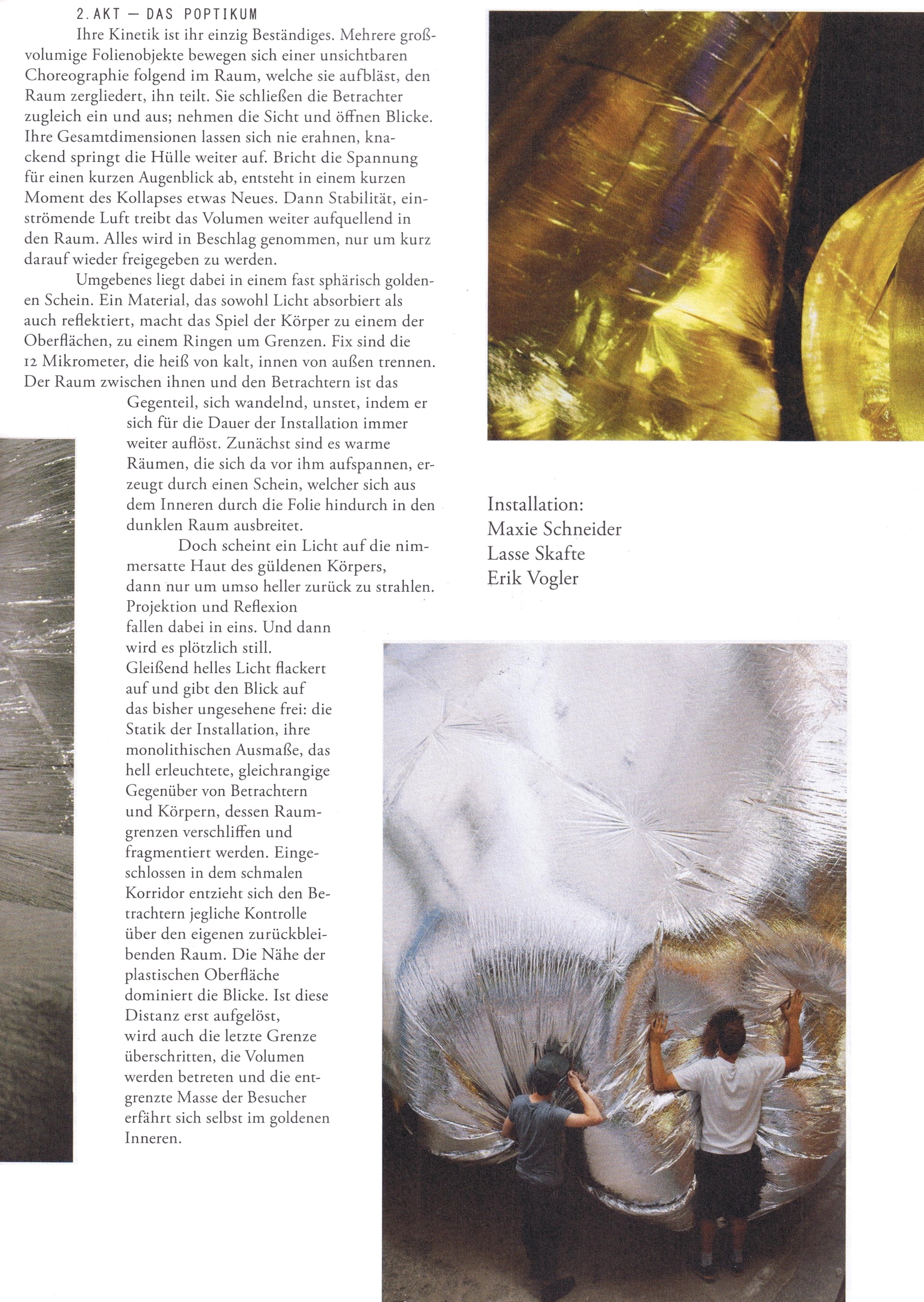 2. AKT — DAS POPTIKUM

Ihre Kinetik ist ihr einzig Beständiges. Mehrere großvolumige Folienobjekte bewegen sich einer unsichtbaren Choreographie folgend im Raum, welche sie aufbläst, den Raum zergliedert, ihn teilt. Sie schließen die Betrachter zugleich ein und aus; nehmen die Sicht und öffnen Blicke. Ihre Gesamtdimensionen lassen sich nie erahnen, knackend springt die Hülle weiter auf. Bricht die Spannung für einen kurzen Augenblick ab, entsteht in einem kurzen Moment des Kollapses etwas Neues. Dann Stabilität, einströmende Luft treibt das Volumen weiter aufquellend in den Raum. Alles wird in Beschlag genommen, nur um kurz darauf wieder freigegeben zu werden.

Umgebenes liegt dabei in einem fast sphärisch goldenen Schein. Ein Material, das sowohl Licht absorbiert als auch reflektiert, macht das Spiel der Körper zu einem der Oberflächen, zu einem Ringen um Grenzen. Fix sind die 12 Mikrometer, die heiß von kalt, innen von außen trennen. Der Raum zwischen ihnen und den Betrachtern ist das Gegenteil, sich wandelnd, unstet, indem er sich für die Dauer der Installation immer weiter auflöst. Zunächst sind es warme Räumen, die sich da vor ihm aufspannen, erzeugt durch einen Schein, welcher sich aus dem Inneren durch die Folie hindurch in den dunklen Raum ausbreitet.

Doch scheint ein Licht auf die nimmersatte Haut des güldenen Körpers, dann nur um umso heller zurück zu strahlen. Projektion und Reflexion fallen dabei in eins. Und dann wird es plötzlich still. Gleißend helles Licht flackert auf und gibt den Blick auf das bisher ungesehene frei: die Statik der Installation, ihre monolithischen Ausmaße, das hell erleuchtete, gleichrangige Gegenüber von Betrachtern und Körpern, dessen Raumgrenzen verschliffen und fragmentiert werden. Eingeschlossen in dem schmalen Korridor entzieht sich den Betrachtern jegliche Kontrolle über den eigenen zurückbleibenden Raum. Die Nähe der plastischen Oberfläche dominiert die Blicke. Ist diese Distanz erst aufgelöst, wird auch die letzte Grenze überschritten, die Volumen werden betreten und die entgrenzte Masse der Besucher erfährt sich selbst im goldenen Inneren.

Installation:
Maxie Schneider
Lasse Skafte
Erik Vogler